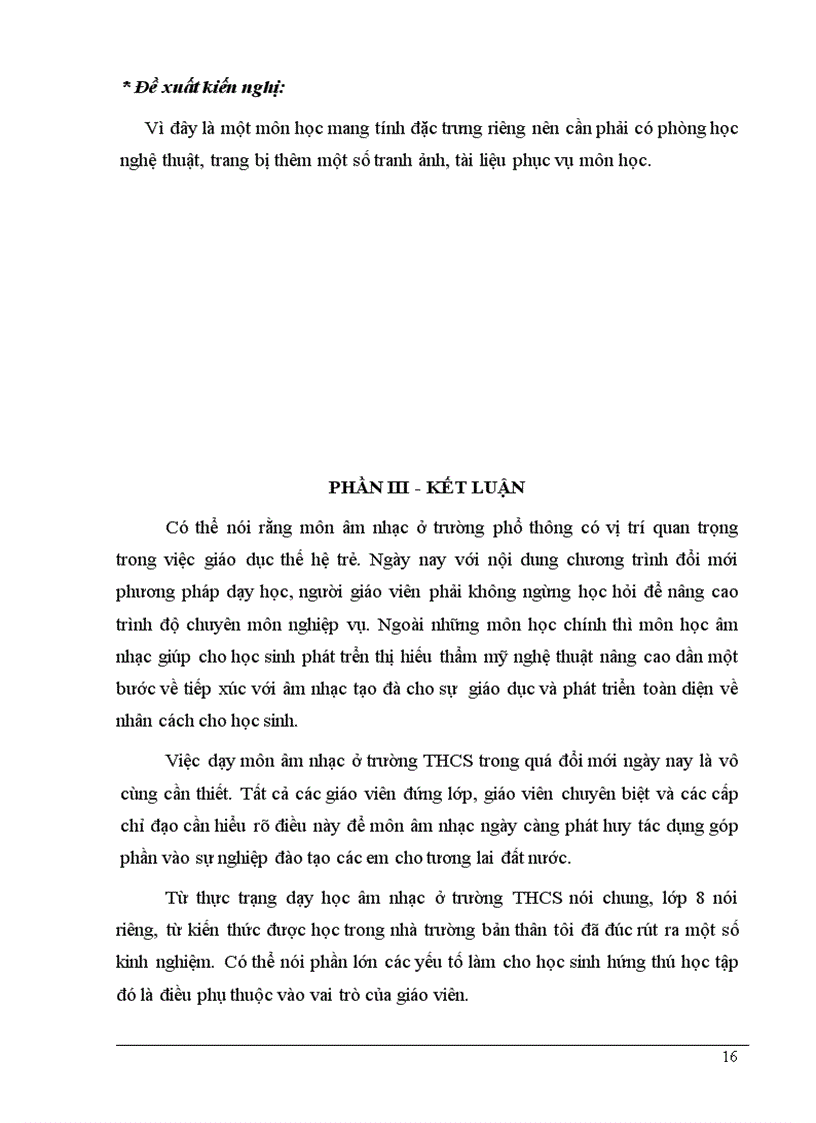 * Đề xuất kiến nghị:

Vì đây là một môn học mang tính đặc trưng riêng nên cần phải có phòng học nghệ thuật, trang bị thêm một số tranh ảnh, tài liệu phục vụ môn học.

PHẦN III - KẾT LUẬN

Có thể nói rằng môn âm nhạc ở trường phổ thông có vị trí quan trọng trong việc giáo dục thế hệ trẻ. Ngày nay với nội dung chương trình đổi mới phương pháp dạy học, người giáo viên phải không ngừng học hỏi để nâng cao trình độ chuyên môn nghiệp vụ. Ngoài những môn học chính thì môn học âm nhạc giúp cho học sinh phát triển thị hiếu thẩm mỹ nghệ thuật nâng cao dần một bước về tiếp xúc với âm nhạc tạo đà cho sự giáo dục và phát triển toàn diện về nhân cách cho học sinh.

Việc dạy môn âm nhạc ở trường THCS trong quá đổi mới ngày nay là vô cùng cần thiết. Tất cả các giáo viên đứng lớp, giáo viên chuyên biệt và các cấp chỉ đạo cần hiểu rõ điều này để môn âm nhạc ngày càng phát huy tác dụng góp phần vào sự nghiệp đào tạo các em cho tương lai đất nước.

Từ thực trạng dạy học âm nhạc ở trường THCS nói chung, lớp 8 nói riêng, từ kiến thức được học trong nhà trường bản thân tôi đã đúc rút ra một số kinh nghiệm. Có thể nói phần lớn các yếu tố làm cho học sinh hứng thú học tập đó là điều phụ thuộc vào vai trò của giáo viên.

16